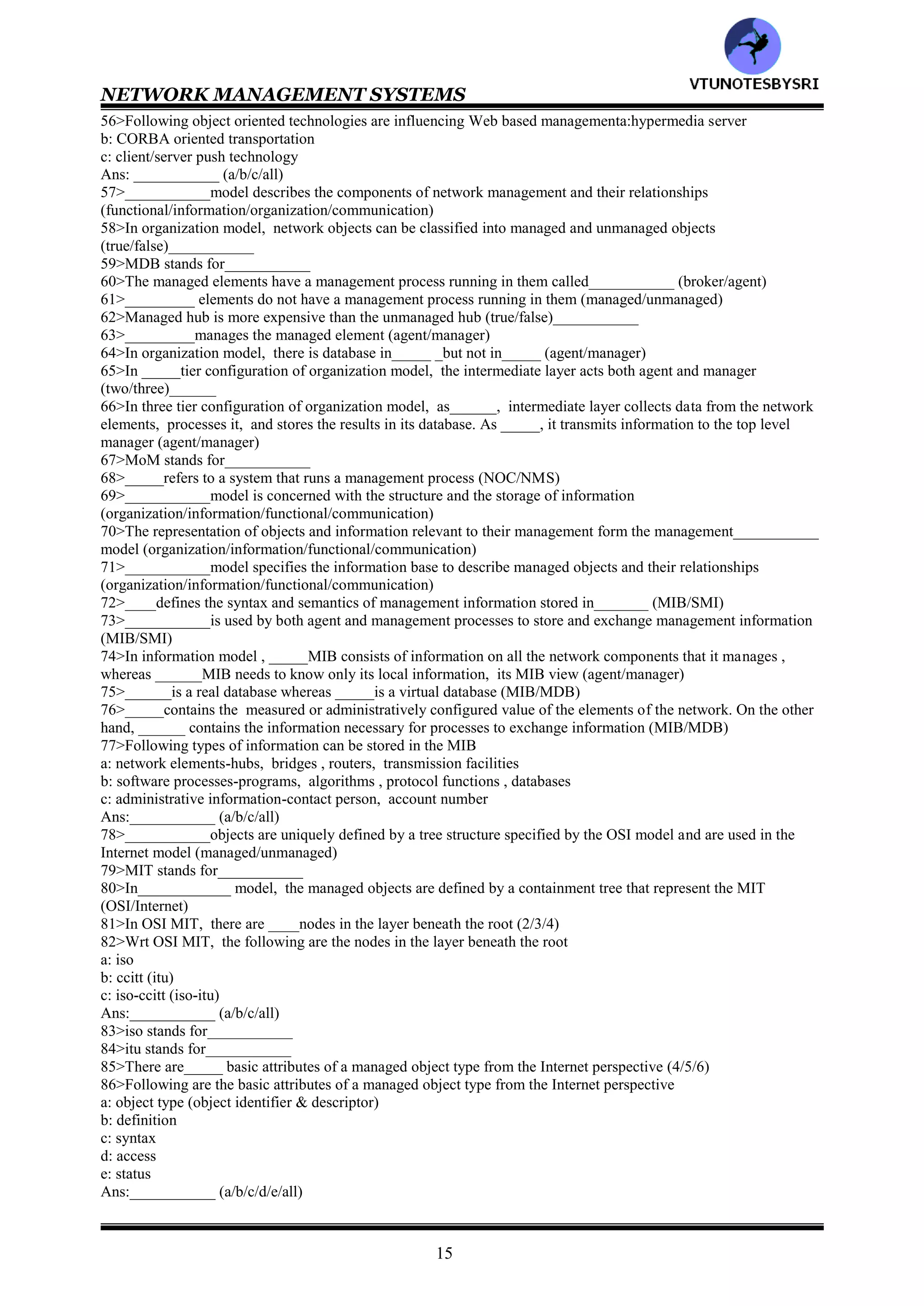 VTUNOTESBYSRI

NETWORK MANAGEMENT SYSTEMS

56>Following object oriented technologies are influencing Web based managementa:hypermedia server
b: CORBA oriented transportation
c: client/server push technology
Ans: ___________ (a/b/c/all)
57>___________model describes the components of network management and their relationships (functional/information/organization/communication)
58>In organization model, network objects can be classified into managed and unmanaged objects (true/false)___________
59>MDB stands for___________
60>The managed elements have a management process running in them called___________ (broker/agent)
61>_________ elements do not have a management process running in them (managed/unmanaged)
62>Managed hub is more expensive than the unmanaged hub (true/false)___________
63>_________manages the managed element (agent/manager)
64>In organization model, there is database in_____ _but not in_____ (agent/manager)
65>In _____tier configuration of organization model, the intermediate layer acts both agent and manager (two/three)______
66>In three tier configuration of organization model, as______, intermediate layer collects data from the network elements, processes it, and stores the results in its database. As _____, it transmits information to the top level manager (agent/manager)
67>MoM stands for___________
68>_____refers to a system that runs a management process (NOC/NMS)
69>___________model is concerned with the structure and the storage of information (organization/information/functional/communication)
70>The representation of objects and information relevant to their management form the management___________ model (organization/information/functional/communication)
71>___________model specifies the information base to describe managed objects and their relationships (organization/information/functional/communication)
72>____defines the syntax and semantics of management information stored in_______ (MIB/SMI)
73>___________is used by both agent and management processes to store and exchange management information (MIB/SMI)
74>In information model , _____MIB consists of information on all the network components that it manages , whereas ______MIB needs to know only its local information, its MIB view (agent/manager)
75>______is a real database whereas _____is a virtual database (MIB/MDB)
76>_____contains the measured or administratively configured value of the elements of the network. On the other hand, ______ contains the information necessary for processes to exchange information (MIB/MDB)
77>Following types of information can be stored in the MIB
a: network elements-hubs, bridges , routers, transmission facilities
b: software processes-programs, algorithms , protocol functions , databases
c: administrative information-contact person, account number
Ans:___________ (a/b/c/all)
78>___________objects are uniquely defined by a tree structure specified by the OSI model and are used in the Internet model (managed/unmanaged)
79>MIT stands for___________
80>In____________ model, the managed objects are defined by a containment tree that represent the MIT (OSI/Internet)
81>In OSI MIT, there are ____nodes in the layer beneath the root (2/3/4)
82>Wrt OSI MIT, the following are the nodes in the layer beneath the root
a: iso
b: ccitt (itu)
c: iso-ccitt (iso-itu)
Ans:___________ (a/b/c/all)
83>iso stands for___________
84>itu stands for___________
85>There are_____ basic attributes of a managed object type from the Internet perspective (4/5/6)
86>Following are the basic attributes of a managed object type from the Internet perspective
a: object type (object identifier & descriptor)
b: definition
c: syntax
d: access
e: status
Ans:___________ (a/b/c/d/e/all)

15